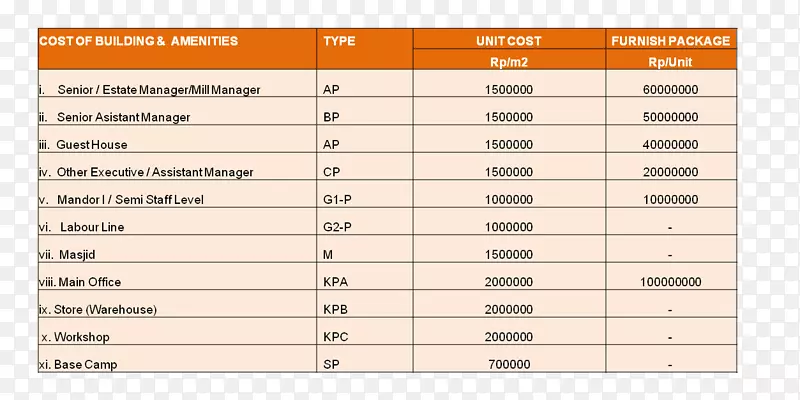 | COST OF BUILDING & AMENITIES | TYPE | UNIT COST | FURNISH PACKAGE |
|---|---|---|---|
| | | Rp/m2 | Rp/Unit |
| i. Senior / Estate Manager/Mill Manager | AP | 1500000 | 60000000 |
| ii. Senior Asistant Manager | BP | 1500000 | 50000000 |
| iii. Guest House | AP | 1500000 | 40000000 |
| iv. Other Executive / Assistant Manager | CP | 1500000 | 20000000 |
| v. Mandor I / Semi Staff Level | G1-P | 1000000 | 10000000 |
| vi. Labour Line | G2-P | 1000000 | - |
| vii. Masjid | M | 1500000 | - |
| viii. Main Office | KPA | 2000000 | 100000000 |
| ix. Store (Warehouse) | KPB | 2000000 | - |
| x. Workshop | KPC | 2000000 | - |
| xi. Base Camp | SP | 700000 | - |